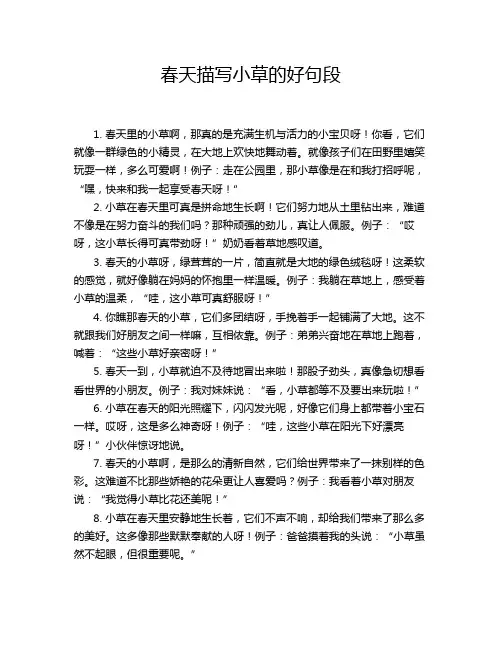 春天描写小草的好句段

1. 春天里的小草啊，那真的是充满生机与活力的小宝贝呀！你看，它们就像一群绿色的小精灵，在大地上欢快地舞动着。就像孩子们在田野里嬉笑玩耍一样，多么可爱啊！例子：走在公园里，那小草像是在和我打招呼呢，“嘿，快来和我一起享受春天呀！”

2. 小草在春天里可真是拼命地生长啊！它们努力地从土里钻出来，难道不像是在努力奋斗的我们吗？那种顽强的劲儿，真让人佩服。例子：“哎呀，这小草长得可真带劲呀！”奶奶看着草地感叹道。

3. 春天的小草呀，绿茸茸的一片，简直就是大地的绿色绒毯呀！这柔软的感觉，就好像躺在妈妈的怀抱里一样温暖。例子：我躺在草地上，感受着小草的温柔，“哇，这小草可真舒服呀！”

4. 你瞧那春天的小草，它们多团结呀，手挽着手一起铺满了大地。这不就跟我们好朋友之间一样嘛，互相依靠。例子：弟弟兴奋地在草地上跑着，喊着：“这些小草好亲密呀！”

5. 春天一到，小草就迫不及待地冒出来啦！那股子劲头，真像急切想看看世界的小朋友。例子：我对妹妹说：“看，小草都等不及要出来玩啦！”

6. 小草在春天的阳光照耀下，闪闪发光呢，好像它们身上都带着小宝石一样。哎呀，这是多么神奇呀！例子：“哇，这些小草在阳光下好漂亮呀！”小伙伴惊讶地说。

7. 春天的小草啊，是那么的清新自然，它们给世界带来了一抹别样的色彩。这难道不比那些娇艳的花朵更让人喜爱吗？例子：我看着小草对朋友说：“我觉得小草比花还美呢！”

8. 小草在春天里安静地生长着，它们不声不响，却给我们带来了那么多的美好。这多像那些默默奉献的人呀！例子：爸爸摸着我的头说：“小草虽然不起眼，但很重要呢。”